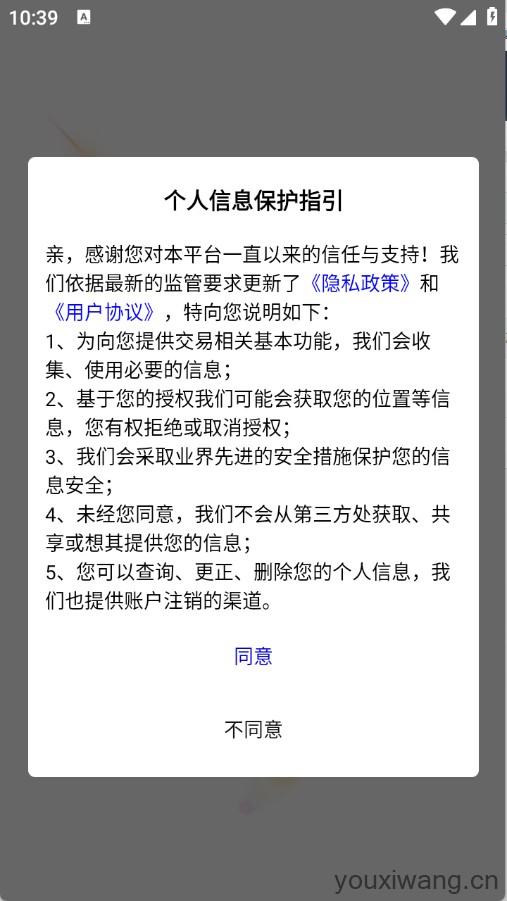 10:39

个人信息保护指引

亲，感谢您对本平台一直以来的信任与支持！我们依据最新的监管要求更新了《隐私政策》和《用户协议》，特向您说明如下：
1、为向您提供交易相关基本功能，我们会收集、使用必要的信息；
2、基于您的授权我们可能会获取您的位置等信息，您有权拒绝或取消授权；
3、我们会采取业界先进的安全措施保护您的信息安全；
4、未经您同意，我们不会从第三方处获取、共享或想其提供您的信息；
5、您可以查询、更正、删除您的个人信息，我们也提供账户注销的渠道。

同意

不同意

youxiwang.cn